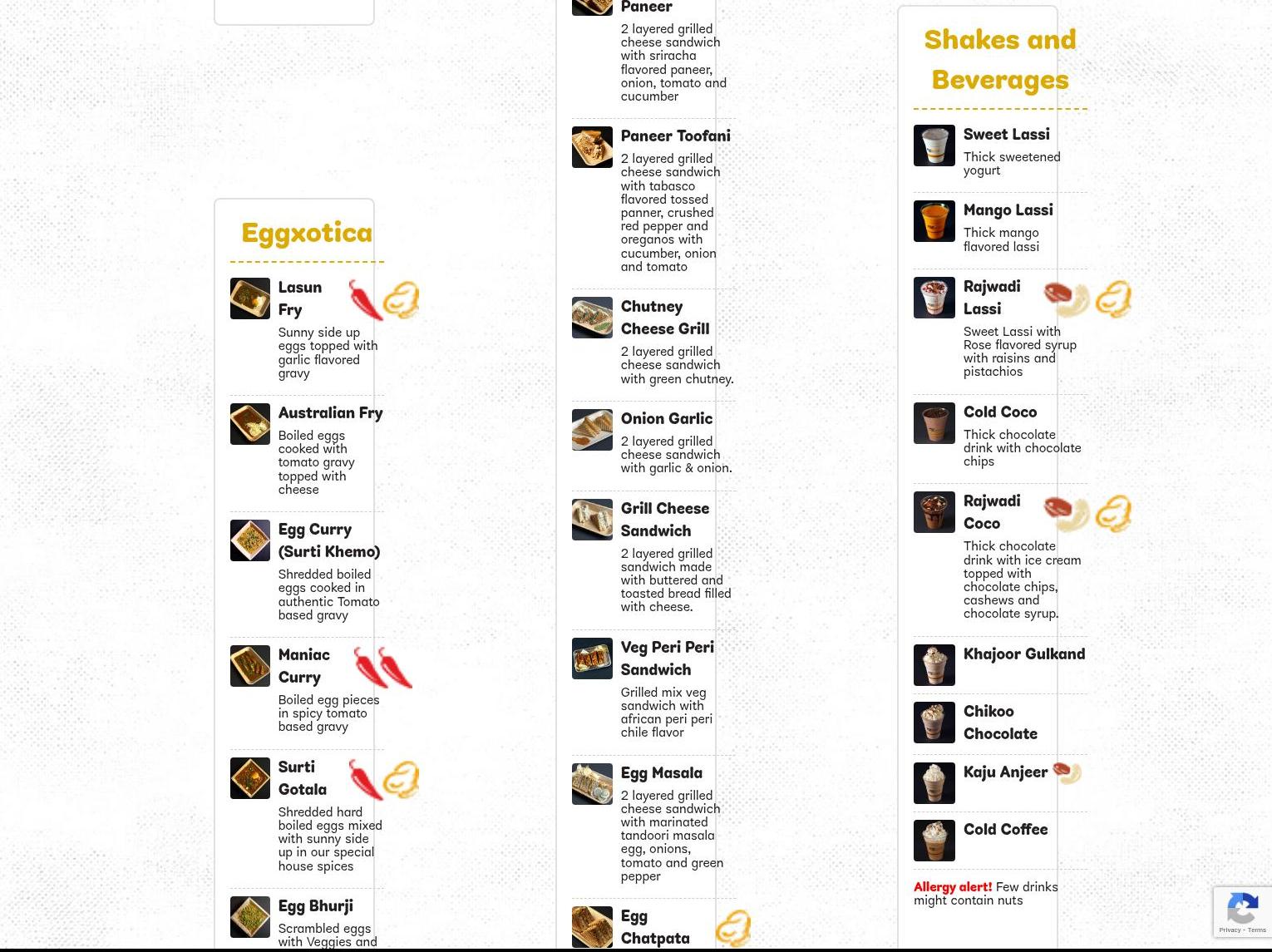 Eggxotica

Lasun Fry
Sunny side up eggs topped with garlic flavored gravy

Australian Fry
Boiled eggs cooked with tomato gravy topped with cheese

Egg Curry (Surti Khemo)
Shredded boiled eggs cooked in authentic Tomato based gravy

Maniac Curry
Boiled egg pieces in spicy tomato based gravy

Surti Gotala
Shredded hard boiled eggs mixed with sunny side up in our special house spices

Egg Bhurji
Scrambled eggs with Veggies and

Paneer
2 layered grilled cheese sandwich with sriracha flavored paneer, onion, tomato and cucumber

Paneer Toofani
2 layered grilled cheese sandwich with tabasco flavored tossed panner, crushed red pepper and oreganos with cucumber, onion and tomato

Chutney Cheese Grill
2 layered grilled cheese sandwich with green chutney.

Onion Garlic
2 layered grilled cheese sandwich with garlic & onion.

Grill Cheese Sandwich
2 layered grilled sandwich made with buttered and toasted bread filled with cheese.

Veg Peri Peri Sandwich
Grilled mix veg sandwich with african peri peri chile flavor

Egg Masala
2 layered grilled cheese sandwich with marinated tandoori masala egg, onions, tomato and green pepper

Egg Chatpata

Shakes and Beverages

Sweet Lassi
Thick sweetened yogurt

Mango Lassi
Thick mango flavored lassi

Rajwadi Lassi
Sweet Lassi with Rose flavored syrup with raisins and pistachios

Cold Coco
Thick chocolate drink with chocolate chips

Rajwadi Coco
Thick chocolate drink with ice cream topped with chocolate chips, cashews and chocolate syrup.

Khajoor Gulkand

Chikoo Chocolate

Kaju Anjeer

Cold Coffee

Allergy alert! Few drinks might contain nuts

Privacy - Terms